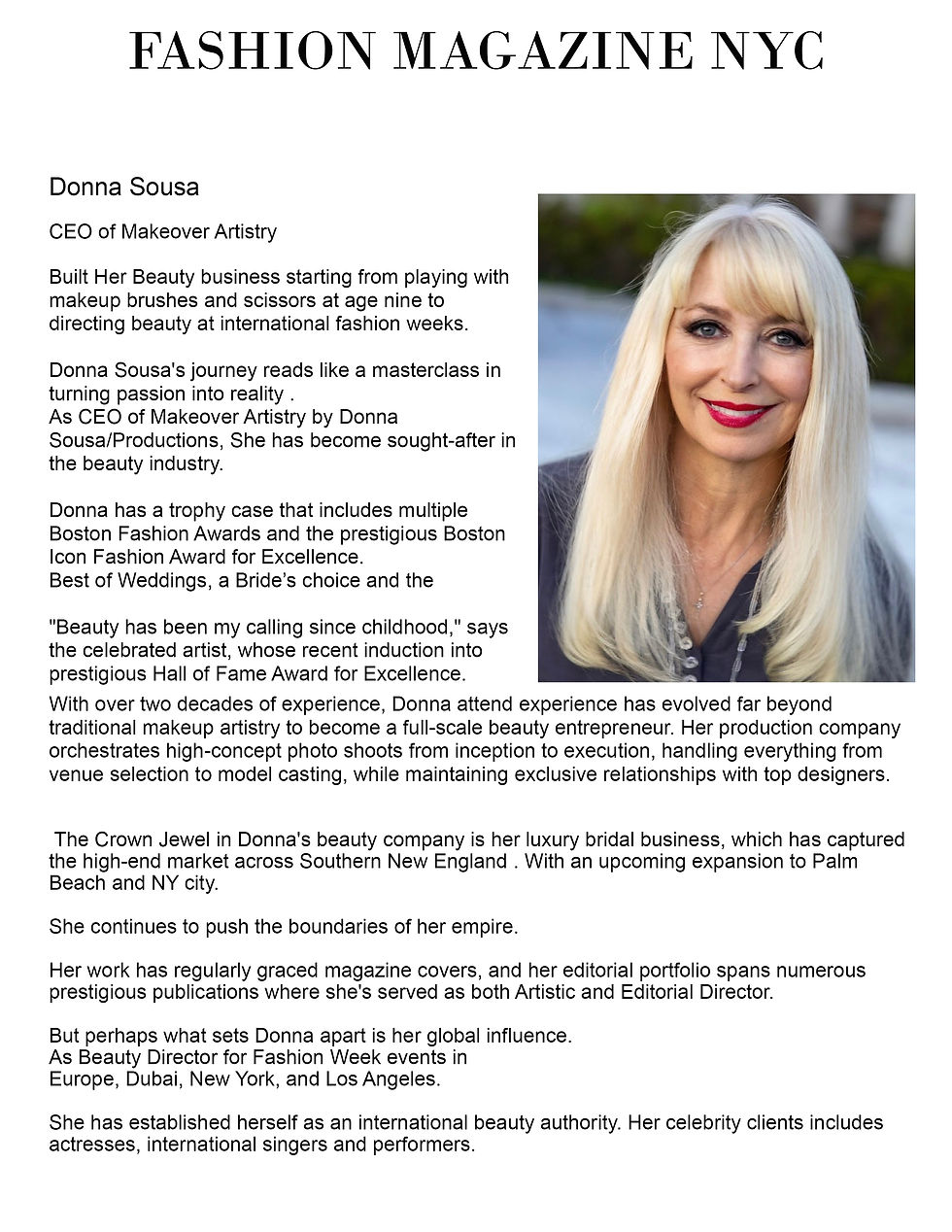 FASHION MAGAZINE NYC

Donna Sousa

CEO of Makeover Artistry

Built Her Beauty business starting from playing with makeup brushes and scissors at age nine to directing beauty at international fashion weeks.

Donna Sousa's journey reads like a masterclass in turning passion into reality .
As CEO of Makeover Artistry by Donna Sousa/Productions, She has become sought-after in the beauty industry.

Donna has a trophy case that includes multiple Boston Fashion Awards and the prestigious Boston Icon Fashion Award for Excellence.
Best of Weddings, a Bride's choice and the

"Beauty has been my calling since childhood," says the celebrated artist, whose recent induction into prestigious Hall of Fame Award for Excellence.
With over two decades of experience, Donna attend experience has evolved far beyond traditional makeup artistry to become a full-scale beauty entrepreneur. Her production company orchestrates high-concept photo shoots from inception to execution, handling everything from venue selection to model casting, while maintaining exclusive relationships with top designers.

The Crown Jewel in Donna's beauty company is her luxury bridal business, which has captured the high-end market across Southern New England . With an upcoming expansion to Palm Beach and NY city.

She continues to push the boundaries of her empire.

Her work has regularly graced magazine covers, and her editorial portfolio spans numerous prestigious publications where she's served as both Artistic and Editorial Director.

But perhaps what sets Donna apart is her global influence.
As Beauty Director for Fashion Week events in
Europe, Dubai, New York, and Los Angeles.

She has established herself as an international beauty authority. Her celebrity clients includes actresses, international singers and performers.